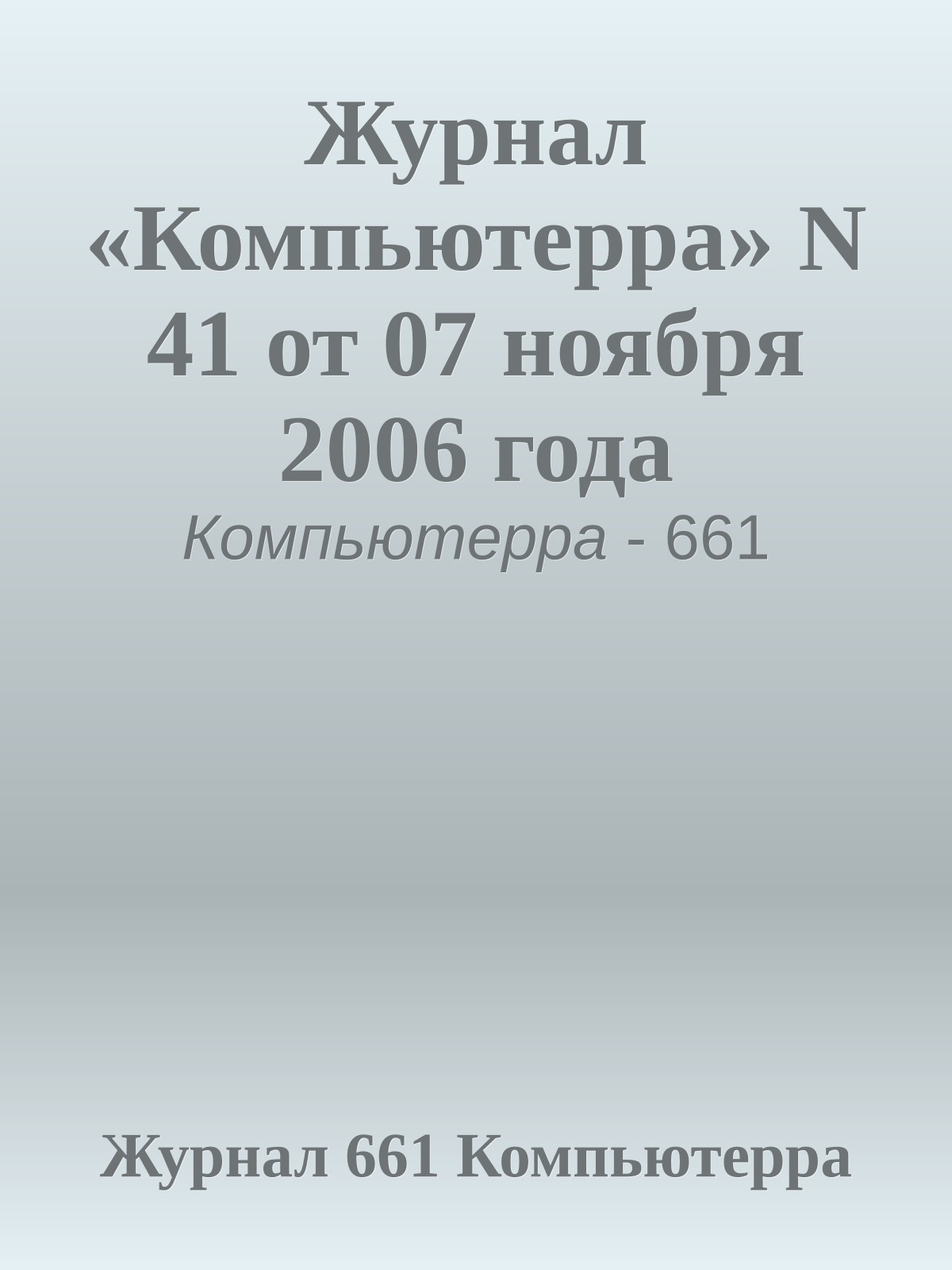 Журнал «Компьютерра» N 41 от 07 ноября 2006 года

Компьютерра - 661

Журнал 661 Компьютерра